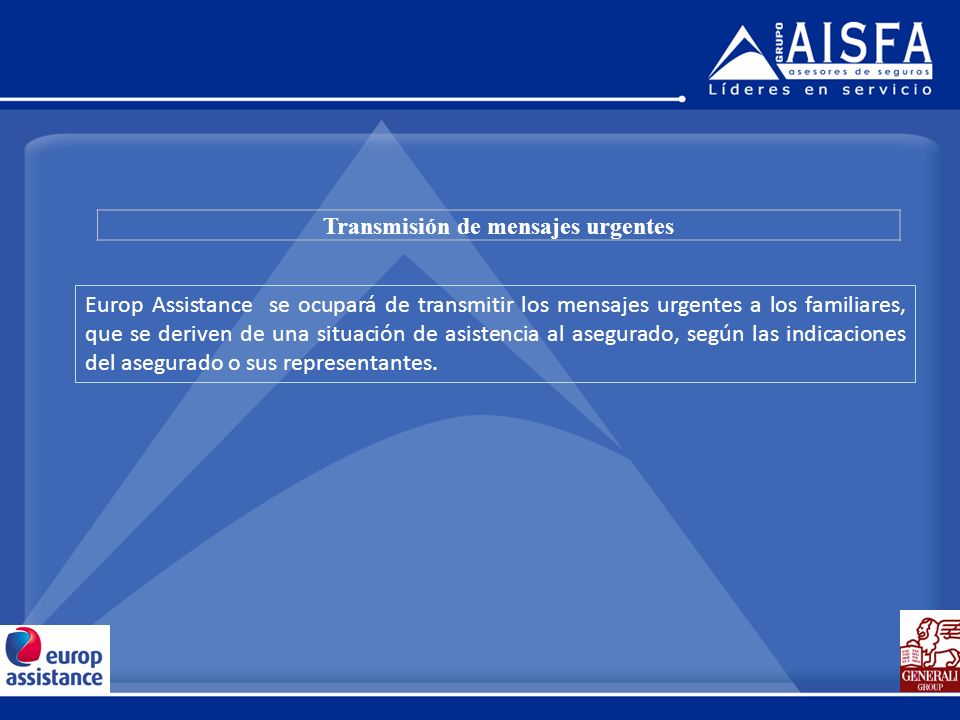 GRUPO AISFA
asesores de seguros
Líderes en servicio

Transmisión de mensajes urgentes

Europ Assistance se ocupará de transmitir los mensajes urgentes a los familiares, que se deriven de una situación de asistencia al asegurado, según las indicaciones del asegurado o sus representantes.

europ assistance

GENERALI GROUP